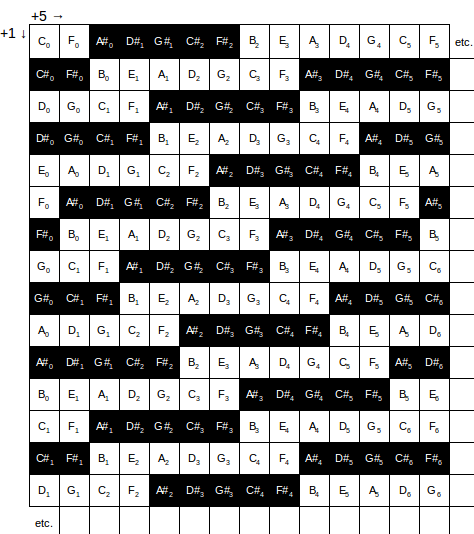 +5 →

+1 ↓

| $C_0$ | $F_0$ | $A\#_0$ | $D\#_1$ | $G\#_1$ | $C\#_2$ | $F\#_2$ | $B_2$ | $E_3$ | $A_3$ | $D_4$ | $G_4$ | $C_5$ | $F_5$ | etc. |
|---|---|---|---|---|---|---|---|---|---|---|---|---|---|---|
| $C\#_0$ | $F\#_0$ | $B_0$ | $E_1$ | $A_1$ | $D_2$ | $G_2$ | $C_3$ | $F_3$ | $A\#_3$ | $D\#_4$ | $G\#_4$ | $C\#_5$ | $F\#_5$ | |
| $D_0$ | $G_0$ | $C_1$ | $F_1$ | $A\#_1$ | $D\#_2$ | $G\#_2$ | $C\#_3$ | $F\#_3$ | $B_3$ | $E_4$ | $A_4$ | $D_5$ | $G_5$ | |
| $D\#_0$ | $G\#_0$ | $C\#_1$ | $F\#_1$ | $B_1$ | $E_2$ | $A_2$ | $D_3$ | $G_3$ | $C_4$ | $F_4$ | $A\#_4$ | $D\#_5$ | $G\#_5$ | |
| $E_0$ | $A_0$ | $D_1$ | $G_1$ | $C_2$ | $F_2$ | $A\#_2$ | $D\#_3$ | $G\#_3$ | $C\#_4$ | $F\#_4$ | $B_4$ | $E_5$ | $A_5$ | |
| $F_0$ | $A\#_0$ | $D\#_1$ | $G\#_1$ | $C\#_2$ | $F\#_2$ | $B_2$ | $E_3$ | $A_3$ | $D_4$ | $G_4$ | $C_5$ | $F_5$ | $A\#_5$ | |
| $F\#_0$ | $B_0$ | $E_1$ | $A_1$ | $D_2$ | $G_2$ | $C_3$ | $F_3$ | $A\#_3$ | $D\#_4$ | $G\#_4$ | $C\#_5$ | $F\#_5$ | $B_5$ | |
| $G_0$ | $C_1$ | $F_1$ | $A\#_1$ | $D\#_2$ | $G\#_2$ | $C\#_3$ | $F\#_3$ | $B_3$ | $E_4$ | $A_4$ | $D_5$ | $G_5$ | $C_6$ | |
| $G\#_0$ | $C\#_1$ | $F\#_1$ | $B_1$ | $E_2$ | $A_2$ | $D_3$ | $G_3$ | $C_4$ | $F_4$ | $A\#_4$ | $D\#_5$ | $G\#_5$ | $C\#_6$ | |
| $A_0$ | $D_1$ | $G_1$ | $C_2$ | $F_2$ | $A\#_2$ | $D\#_3$ | $G\#_3$ | $C\#_4$ | $F\#_4$ | $B_4$ | $E_5$ | $A_5$ | $D_6$ | |
| $A\#_0$ | $D\#_1$ | $G\#_1$ | $C\#_2$ | $F\#_2$ | $B_2$ | $E_3$ | $A_3$ | $D_4$ | $G_4$ | $C_5$ | $F_5$ | $A\#_5$ | $D\#_6$ | |
| $B_0$ | $E_1$ | $A_1$ | $D_2$ | $G_2$ | $C_3$ | $F_3$ | $A\#_3$ | $D\#_4$ | $G\#_4$ | $C\#_5$ | $F\#_5$ | $B_5$ | $E_6$ | |
| $C_1$ | $F_1$ | $A\#_1$ | $D\#_2$ | $G\#_2$ | $C\#_3$ | $F\#_3$ | $B_3$ | $E_4$ | $A_4$ | $D_5$ | $G_5$ | $C_6$ | $F_6$ | |
| $C\#_1$ | $F\#_1$ | $B_1$ | $E_2$ | $A_2$ | $D_3$ | $G_3$ | $C_4$ | $F_4$ | $A\#_4$ | $D\#_5$ | $G\#_5$ | $C\#_6$ | $F\#_6$ | |
| $D_1$ | $G_1$ | $C_2$ | $F_2$ | $A\#_2$ | $D\#_3$ | $G\#_3$ | $C\#_4$ | $F\#_4$ | $B_4$ | $E_5$ | $A_5$ | $D_6$ | $G_6$ | |
| etc. | | | | | | | | | | | | | | |